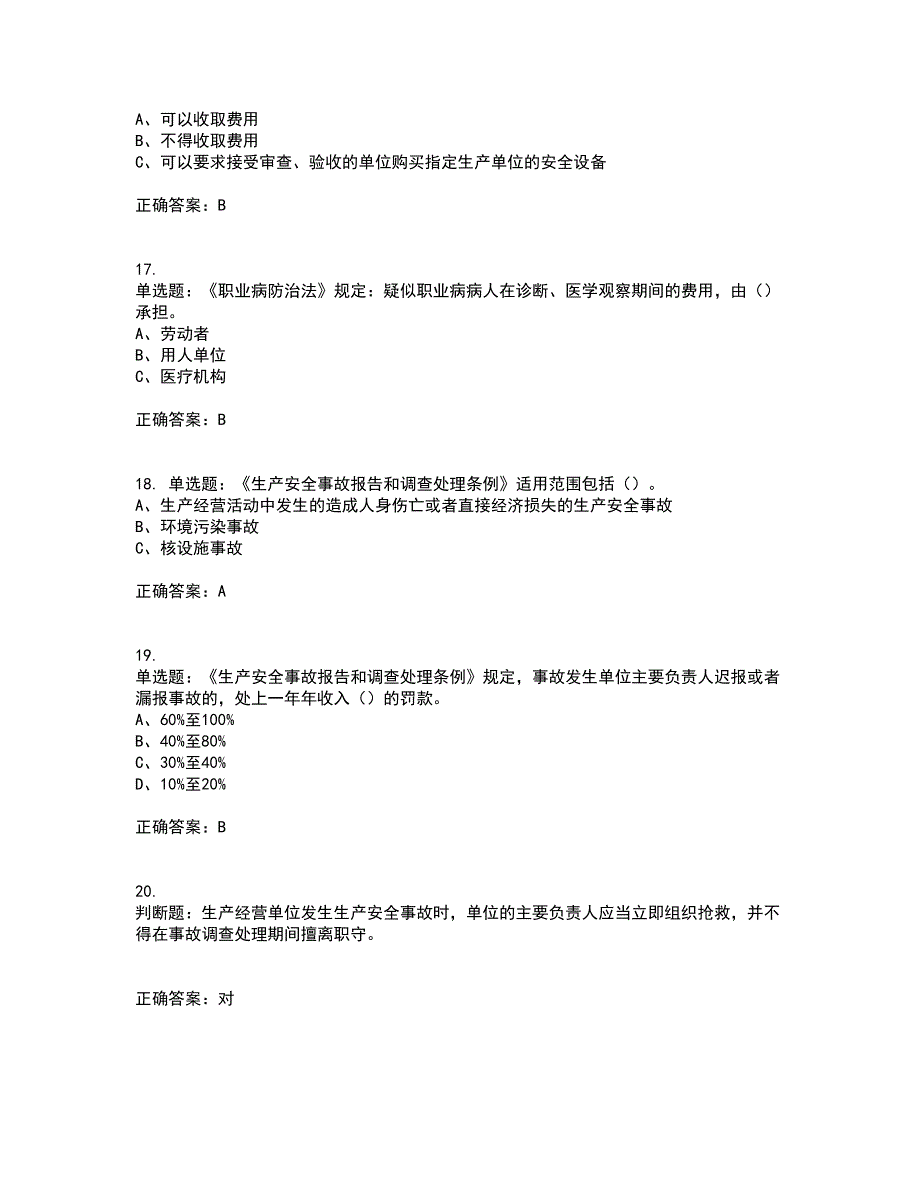 A、可以收取费用
B、不得收取费用
C、可以要求接受审查、验收的单位购买指定生产单位的安全设备

正确答案：B

17.
单选题：《职业病防治法》规定：疑似职业病病人在诊断、医学观察期间的费用，由（）承担。
A、劳动者
B、用人单位
C、医疗机构

正确答案：B

18. 单选题：《生产安全事故报告和调查处理条例》适用范围包括（）。
A、生产经营活动中发生的造成人身伤亡或者直接经济损失的生产安全事故
B、环境污染事故
C、核设施事故

正确答案：A

19.
单选题：《生产安全事故报告和调查处理条例》规定，事故发生单位主要负责人迟报或者漏报事故的，处上一年年收入（）的罚款。
A、60%至100%
B、40%至80%
C、30%至40%
D、10%至20%

正确答案：B

20.
判断题：生产经营单位发生生产安全事故时，单位的主要负责人应当立即组织抢救，并不得在事故调查处理期间擅离职守。

正确答案：对